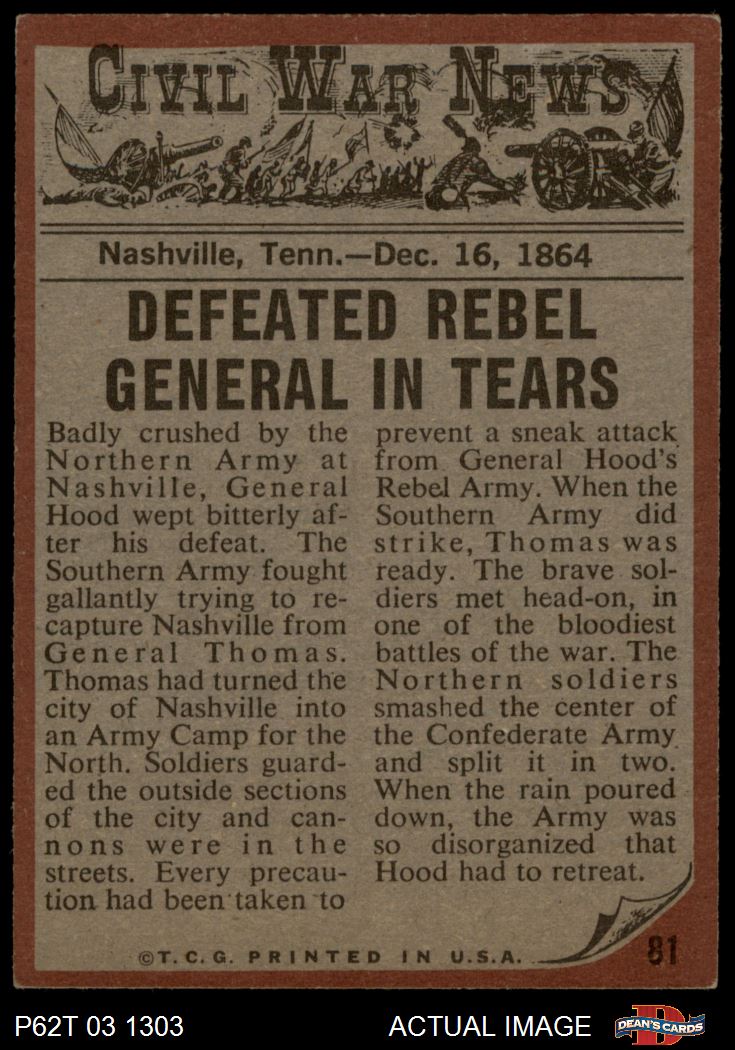 CIVIL WAR NEWS

Nashville, Tenn.—Dec. 16, 1864

DEFEATED REBEL GENERAL IN TEARS

Badly crushed by the Northern Army at Nashville, General Hood wept bitterly after his defeat. The Southern Army fought gallantly trying to recapture Nashville from General Thomas. Thomas had turned the city of Nashville into an Army Camp for the North. Soldiers guarded the outside sections of the city and cannons were in the streets. Every precaution had been taken to prevent a sneak attack from General Hood's Rebel Army. When the Southern Army did strike, Thomas was ready. The brave soldiers met head-on, in one of the bloodiest battles of the war. The Northern soldiers smashed the center of the Confederate Army and split it in two. When the rain poured down, the Army was so disorganized that Hood had to retreat.

©T.C.G. PRINTED IN U.S.A.

81

P62T 03 1303

ACTUAL IMAGE

DEAN'S CARDS